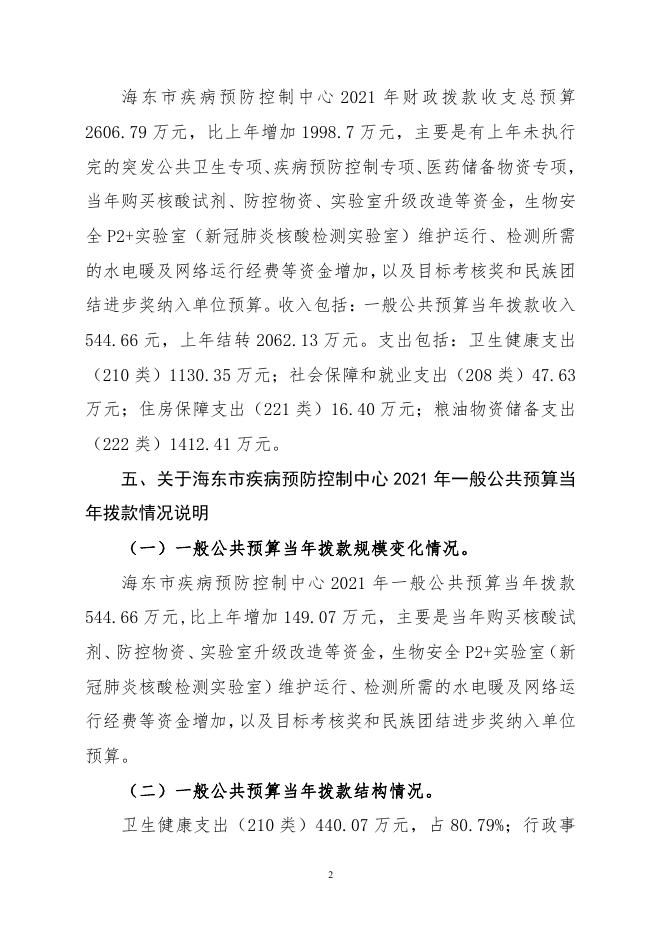 海东市疾病预防控制中心 2021 年财政拨款收支总预算 2606.79 万元，比上年增加 1998.7 万元，主要是有上年未执行完的突发公共卫生专项、疾病预防控制专项、医药储备物资专项，当年购买核酸试剂、防控物资、实验室升级改造等资金，生物安全 P2+实验室（新冠肺炎核酸检测实验室）维护运行、检测所需的水电暖及网络运行经费等资金增加，以及目标考核奖和民族团结进步奖纳入单位预算。收入包括：一般公共预算当年拨款收入 544.66 元，上年结转 2062.13 万元。支出包括：卫生健康支出（210 类）1130.35 万元；社会保障和就业支出（208 类）47.63 万元；住房保障支出（221 类）16.40 万元；粮油物资储备支出（222 类）1412.41 万元。

五、关于海东市疾病预防控制中心 2021 年一般公共预算当年拨款情况说明

（一）一般公共预算当年拨款规模变化情况。

海东市疾病预防控制中心 2021 年一般公共预算当年拨款 544.66 万元，比上年增加 149.07 万元，主要是当年购买核酸试剂、防控物资、实验室升级改造等资金，生物安全 P2+实验室（新冠肺炎核酸检测实验室）维护运行、检测所需的水电暖及网络运行经费等资金增加，以及目标考核奖和民族团结进步奖纳入单位预算。

（二）一般公共预算当年拨款结构情况。

卫生健康支出（210 类）440.07 万元，占 80.79%；行政事

2